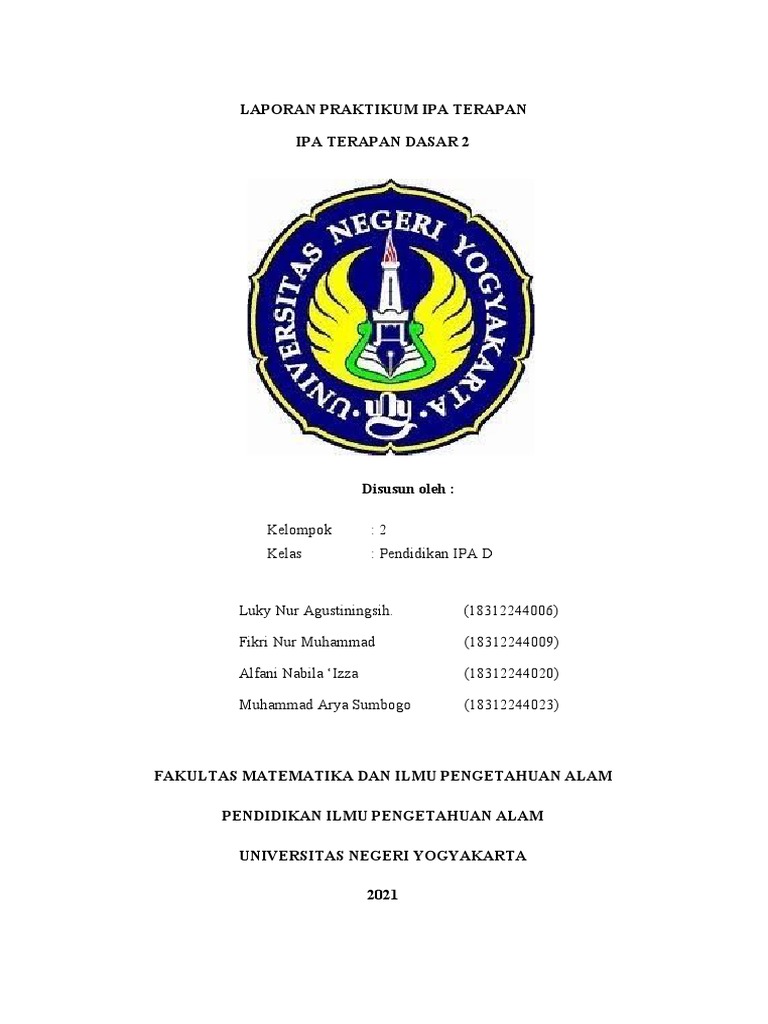 LAPORAN PRAKTIKUM IPA TERAPAN

IPA TERAPAN DASAR 2

UNIVERSITAS NEGERI YOGYAKARTA

uny

Disusun oleh :

Kelompok : 2
Kelas : Pendidikan IPA D

Luky Nur Agustiningsih. (18312244006)

Fikri Nur Muhammad (18312244009)

Alfani Nabila 'Izza (18312244020)

Muhammad Arya Sumbogo (18312244023)

FAKULTAS MATEMATIKA DAN ILMU PENGETAHUAN ALAM

PENDIDIKAN ILMU PENGETAHUAN ALAM

UNIVERSITAS NEGERI YOGYAKARTA

2021